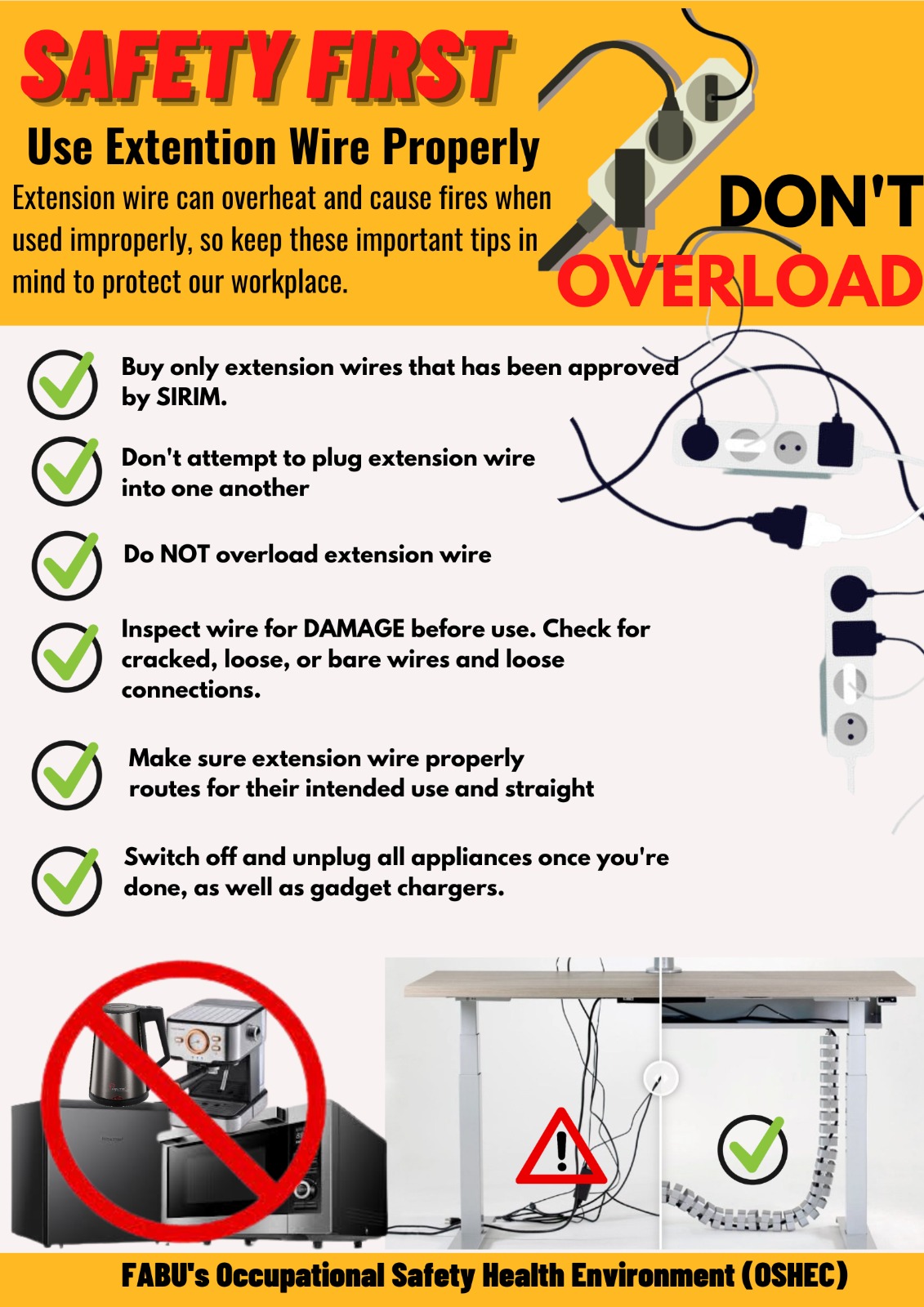 SAFETY FIRST

Use Extention Wire Properly

Extension wire can overheat and cause fires when used improperly, so keep these important tips in mind to protect our workplace.

DON'T OVERLOAD

Buy only extension wires that has been approved by SIRIM.

Don't attempt to plug extension wire into one another

Do NOT overload extension wire

Inspect wire for DAMAGE before use. Check for cracked, loose, or bare wires and loose connections.

Make sure extension wire properly routes for their intended use and straight

Switch off and unplug all appliances once you're done, as well as gadget chargers.

FABU's Occupational Safety Health Environment (OSHEC)